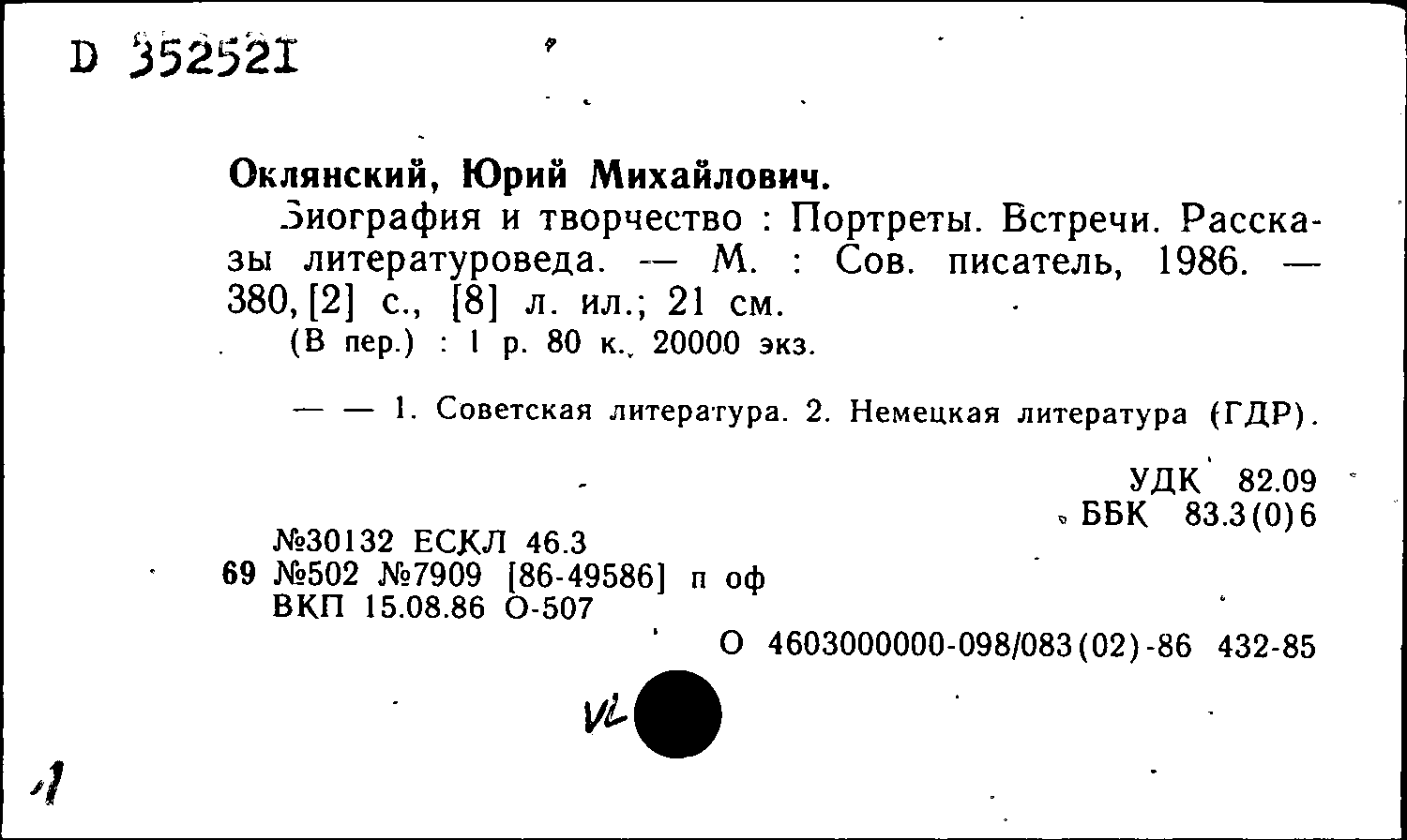 D 352521

Оклянский, Юрий Михайлович.

Биография и творчество : Портреты. Встречи. Рассказы литературоведа. — М. : Сов. писатель, 1986. — 380, [2] с., [8] л. ил.; 21 см.

(В пер.) : 1 р. 80 к., 20000 экз.

— — 1. Советская литература. 2. Немецкая литература (ГДР).

УДК 82.09
ББК 83.3(0)6

№30132 ЕСКЛ 46.3
69 №502 №7909 [86-49586] п оф
ВКП 15.08.86 О-507

О 4603000000-098/083(02)-86 432-85

VL

1